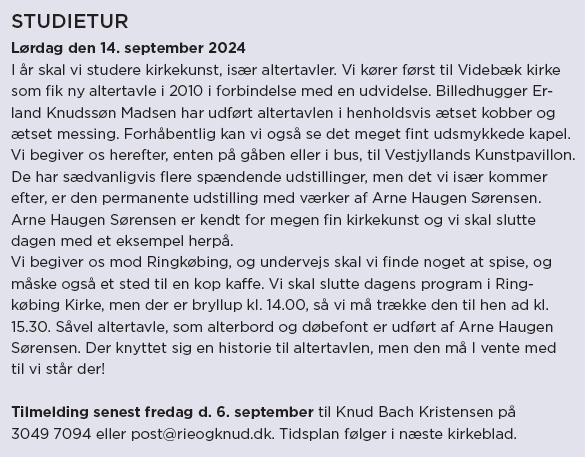 STUDIETUR

Lørdag den 14. september 2024

I år skal vi studere kirkekunst, især altertavler. Vi kører først til Videbæk kirke som fik ny altertavle i 2010 i forbindelse med en udvidelse. Billedhugger Erland Knudssøn Madsen har udført altertavlen i henholdsvis ætset kobber og ætset messing. Forhåbentlig kan vi også se det meget fint udsmykkede kapel. Vi begiver os herefter, enten på gåben eller i bus, til Vestjyllands Kunstpavillon. De har sædvanligvis flere spændende udstillinger, men det vi især kommer efter, er den permanente udstilling med værker af Arne Haugen Sørensen. Arne Haugen Sørensen er kendt for megen fin kirkekunst og vi skal slutte dagen med et eksempel herpå.
Vi begiver os mod Ringkøbing, og undervejs skal vi finde noget at spise, og måske også et sted til en kop kaffe. Vi skal slutte dagens program i Ringkøbing Kirke, men der er bryllup kl. 14.00, så vi må trække den til hen ad kl. 15.30. Såvel altertavle, som alterbord og døbefont er udført af Arne Haugen Sørensen. Der knyttet sig en historie til altertavlen, men den må I vente med til vi står der!

Tilmelding senest fredag d. 6. september til Knud Bach Kristensen på 3049 7094 eller post@rieogknud.dk. Tidsplan følger i næste kirkeblad.